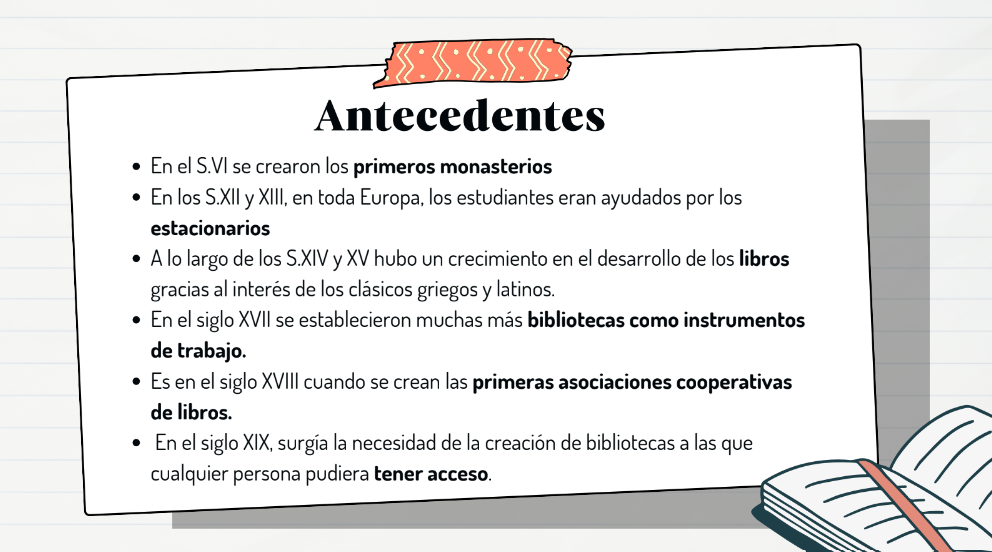 Antecedentes

- En el S.VI se crearon los primeros monasterios
- En los S.XII y XIII, en toda Europa, los estudiantes eran ayudados por los estacionarios
- A lo largo de los S.XIV y XV hubo un crecimiento en el desarrollo de los libros gracias al interés de los clásicos griegos y latinos.
- En el siglo XVII se establecieron muchas más bibliotecas como instrumentos de trabajo.
- Es en el siglo XVIII cuando se crean las primeras asociaciones cooperativas de libros.
- En el siglo XIX, surgía la necesidad de la creación de bibliotecas a las que cualquier persona pudiera tener acceso.